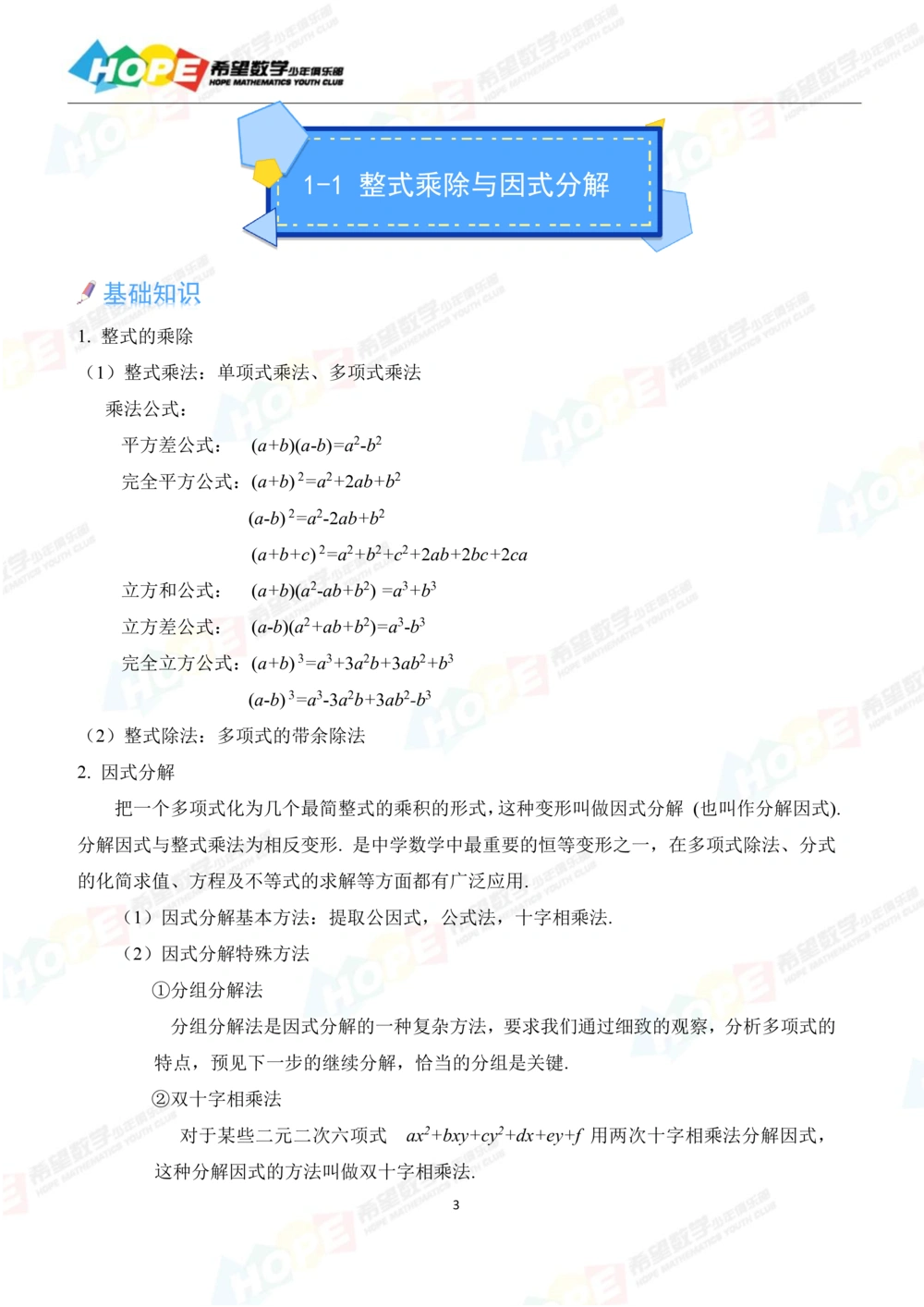 HOPE 希望数学少年俱乐部 HOPE MATHEMATICS YOUTH CLUB

1-1 整式乘除与因式分解

基础知识

1. 整式的乘除

（1）整式乘法：单项式乘法、多项式乘法

乘法公式：

平方差公式： $(a+b)(a-b)=a^2-b^2$

完全平方公式：$(a+b)^2=a^2+2ab+b^2$

$(a-b)^2=a^2-2ab+b^2$

$(a+b+c)^2=a^2+b^2+c^2+2ab+2bc+2ca$

立方和公式： $(a+b)(a^2-ab+b^2)=a^3+b^3$

立方差公式： $(a-b)(a^2+ab+b^2)=a^3-b^3$

完全立方公式：$(a+b)^3=a^3+3a^2b+3ab^2+b^3$

$(a-b)^3=a^3-3a^2b+3ab^2-b^3$

（2）整式除法：多项式的带余除法

2. 因式分解

把一个多项式化为几个最简整式的乘积的形式，这种变形叫做因式分解（也叫作分解因式）. 分解因式与整式乘法为相反变形. 是中学数学中最重要的恒等变形之一，在多项式除法、分式的化简求值、方程及不等式的求解等方面都有广泛应用.

（1）因式分解基本方法：提取公因式，公式法，十字相乘法.

（2）因式分解特殊方法

①分组分解法

分组分解法是因式分解的一种复杂方法，要求我们通过细致的观察，分析多项式的特点，预见下一步的继续分解，恰当的分组是关键.

②双十字相乘法

对于某些二元二次六项式 $ax^2+bxy+cy^2+dx+ey+f$ 用两次十字相乘法分解因式，这种分解因式的方法叫做双十字相乘法.

3